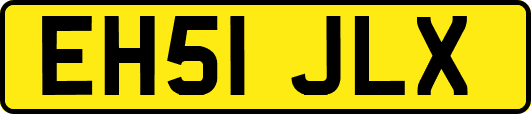 EH51 JLX